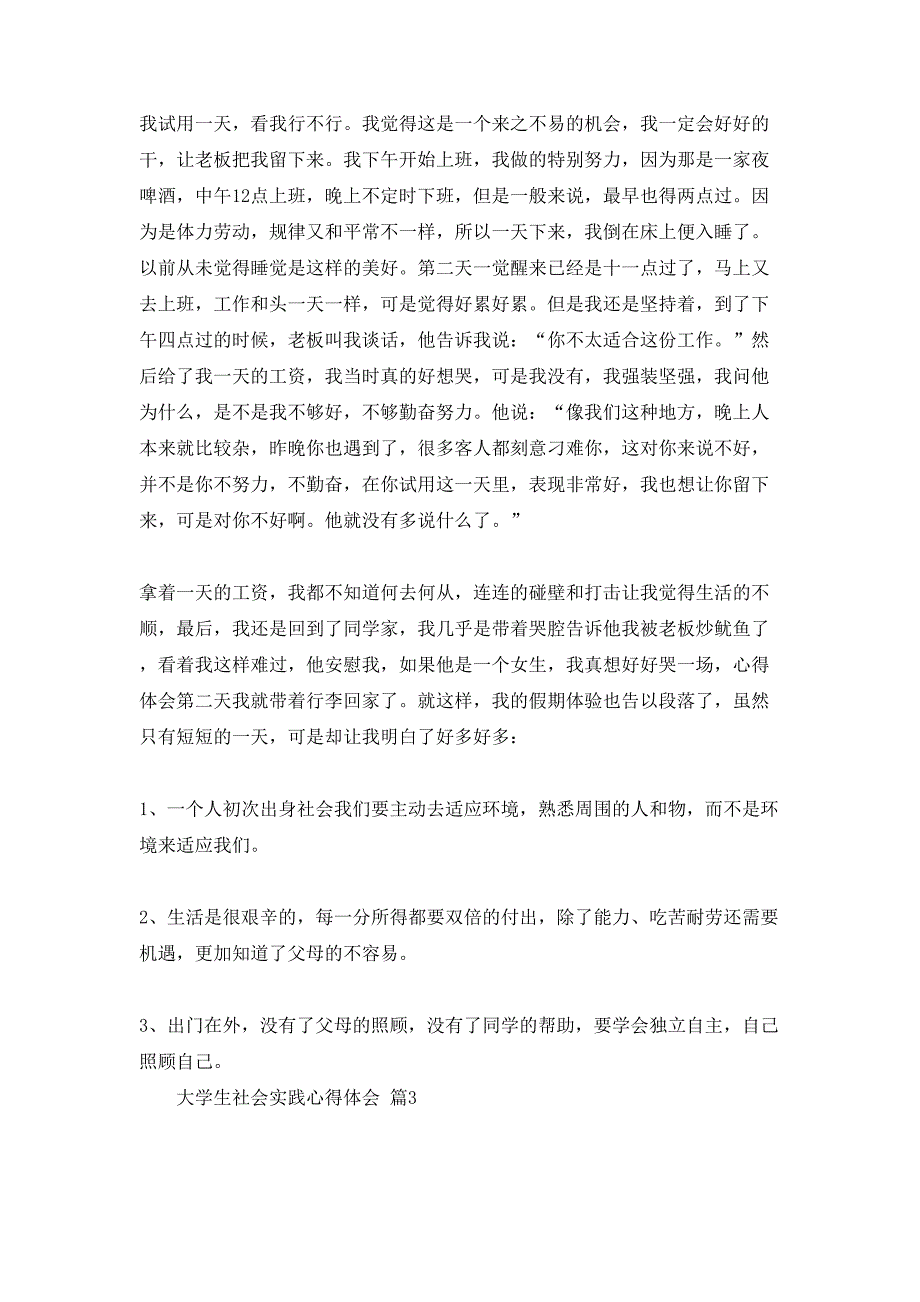 我试用一天，看我行不行。我觉得这是一个来之不易的机会，我一定会好好的干，让老板把我留下来。我下午开始上班，我做的特别努力，因为那是一家夜啤酒，中午12点上班，晚上不定时下班，但是一般来说，最早也得两点过。因为是体力劳动，规律又和平常不一样，所以一天下来，我倒在床上便入睡了。以前从未觉得睡觉是这样的美好。第二天一觉醒来已经是十一点过了，马上又去上班，工作和头一天一样，可是觉得好累好累。但是我还是坚持着，到了下午四点过的时候，老板叫我谈话，他告诉我说：“你不太适合这份工作。”然后给了我一天的工资，我当时真的好想哭，可是我没有，我强装坚强，我问他为什么，是不是我不够好，不够勤奋努力。他说：“像我们这种地方，晚上人本来就比较杂，昨晚你也遇到了，很多客人都刻意刁难你，这对你来说不好，并不是你不努力，不勤奋，在你试用这一天里，表现非常好，我也想让你留下来，可是对你不好啊。他就没有多说什么了。”

拿着一天的工资，我都不知道何去何从，连连的碰壁和打击让我觉得生活的不顺，最后，我还是回到了同学家，我几乎是带着哭腔告诉他我被老板炒鱿鱼了，看着我这样难过，他安慰我，如果他是一个女生，我真想好好哭一场，心得体会第二天我就带着行李回家了。就这样，我的假期体验也告以段落了，虽然只有短短的一天，可是却让我明白了好多好多：

1、一个人初次出身社会我们要主动去适应环境，熟悉周围的人和物，而不是环境来适应我们。

2、生活是很艰辛的，每一分所得都要双倍的付出，除了能力、吃苦耐劳还需要机遇，更加知道了父母的不容易。

3、出门在外，没有了父母的照顾，没有了同学的帮助，要学会独立自主，自己照顾自己。

大学生社会实践心得体会 篇3